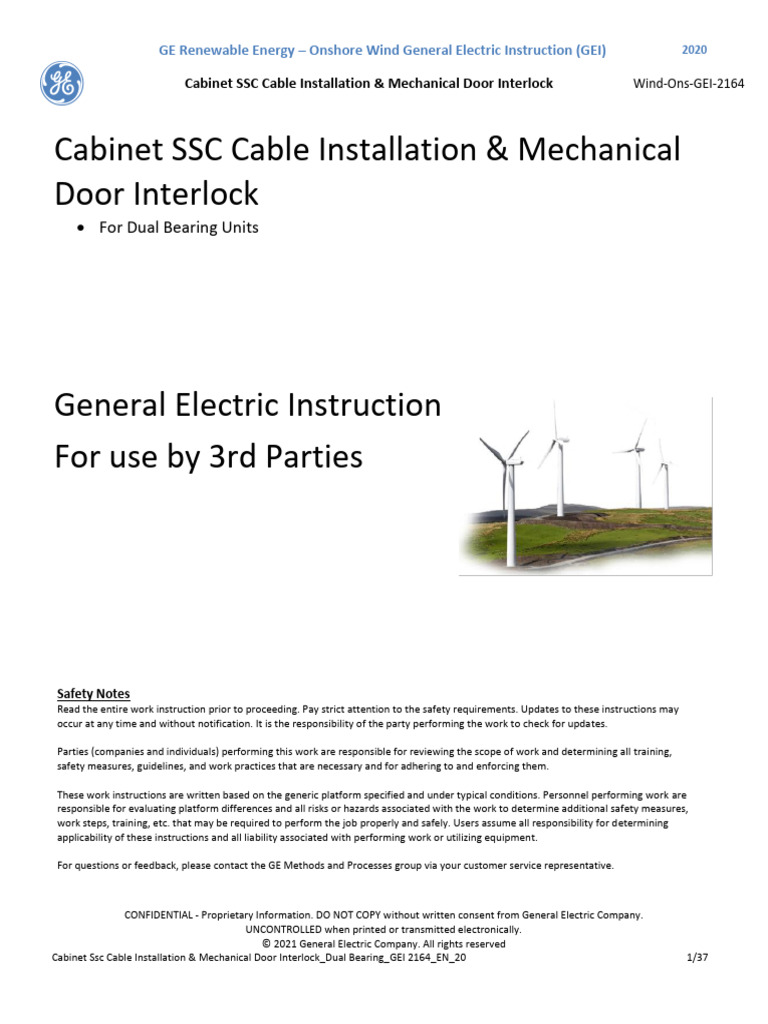 GE Renewable Energy – Onshore Wind General Electric Instruction (GEI)

2020

Cabinet SSC Cable Installation & Mechanical Door Interlock

Wind-Ons-GEI-2164

Cabinet SSC Cable Installation & Mechanical Door Interlock

• For Dual Bearing Units

General Electric Instruction
For use by 3rd Parties

Safety Notes
Read the entire work instruction prior to proceeding. Pay strict attention to the safety requirements. Updates to these instructions may occur at any time and without notification. It is the responsibility of the party performing the work to check for updates.

Parties (companies and individuals) performing this work are responsible for reviewing the scope of work and determining all training, safety measures, guidelines, and work practices that are necessary and for adhering to and enforcing them.

These work instructions are written based on the generic platform specified and under typical conditions. Personnel performing work are responsible for evaluating platform differences and all risks or hazards associated with the work to determine additional safety measures, work steps, training, etc. that may be required to perform the job properly and safely. Users assume all responsibility for determining applicability of these instructions and all liability associated with performing work or utilizing equipment.

For questions or feedback, please contact the GE Methods and Processes group via your customer service representative.

CONFIDENTIAL - Proprietary Information. DO NOT COPY without written consent from General Electric Company.
UNCONTROLLED when printed or transmitted electronically.
© 2021 General Electric Company. All rights reserved

Cabinet Ssc Cable Installation & Mechanical Door Interlock_Dual Bearing_GEI 2164_EN_20

1/37